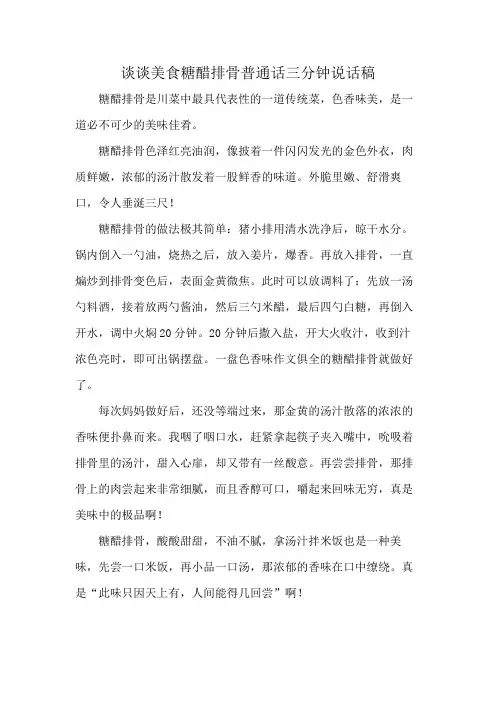 谈谈美食糖醋排骨普通话三分钟说话稿

糖醋排骨是川菜中最具代表性的一道传统菜，色香味美，是一道必不可少的美味佳肴。

糖醋排骨色泽红亮油润，像披着一件闪闪发光的金色外衣，肉质鲜嫩，浓郁的汤汁散发着一股鲜香的味道。外脆里嫩、舒滑爽口，令人垂涎三尺！

糖醋排骨的做法极其简单：猪小排用清水洗净后，晾干水分。锅内倒入一勺油，烧热之后，放入姜片，爆香。再放入排骨，一直煸炒到排骨变色后，表面金黄微焦。此时可以放调料了：先放一汤勺料酒，接着放两勺酱油，然后三勺米醋，最后四勺白糖，再倒入开水，调中火焖20分钟。20分钟后撒入盐，开大火收汁，收到汁浓色亮时，即可出锅摆盘。一盘色香味作文俱全的糖醋排骨就做好了。

每次妈妈做好后，还没等端过来，那金黄的汤汁散落的浓浓的香味便扑鼻而来。我咽了咽口水，赶紧拿起筷子夹入嘴中，吮吸着排骨里的汤汁，甜入心扉，却又带有一丝酸意。再尝尝排骨，那排骨上的肉尝起来非常细腻，而且香醇可口，嚼起来回味无穷，真是美味中的极品啊！

糖醋排骨，酸酸甜甜，不油不腻，拿汤汁拌米饭也是一种美味，先尝一口米饭，再小品一口汤，那浓郁的香味在口中缭绕。真是“此味只因天上有，人间能得几回尝”啊！